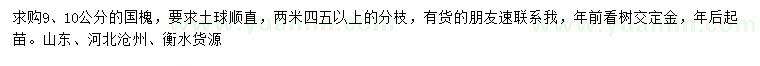 求购9、10公分的国槐，要求土球顺直，两米四五以上的分枝，有货的朋友速联系我，年前看树交定金，年后起苗。山东、河北沧州、衡水货源